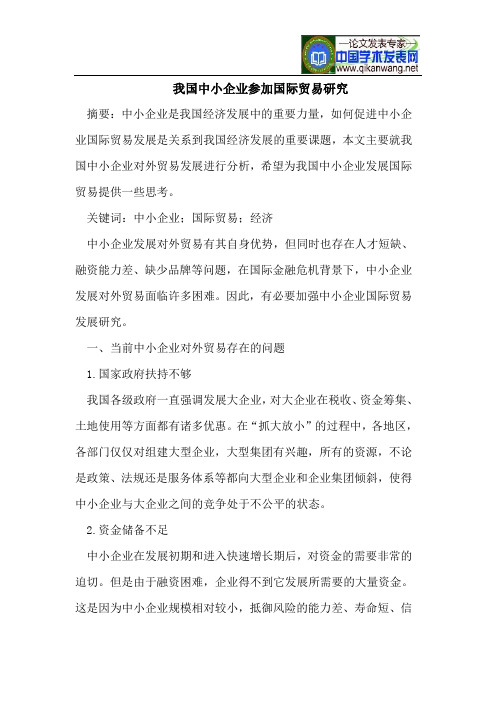 —论文发表专家—
中国学术发表网
www.qikanwang.net

我国中小企业参加国际贸易研究

摘要：中小企业是我国经济发展中的重要力量，如何促进中小企业国际贸易发展是关系到我国经济发展的重要课题，本文主要就我国中小企业对外贸易发展进行分析，希望为我国中小企业发展国际贸易提供一些思考。

关键词：中小企业；国际贸易；经济

中小企业发展对外贸易有其自身优势，但同时也存在人才短缺、融资能力差、缺少品牌等问题，在国际金融危机背景下，中小企业发展对外贸易面临许多困难。因此，有必要加强中小企业国际贸易发展研究。

一、当前中小企业对外贸易存在的问题

1.国家政府扶持不够

我国各级政府一直强调发展大企业，对大企业在税收、资金筹集、土地使用等方面都有诸多优惠。在“抓大放小”的过程中，各地区，各部门仅仅对组建大型企业，大型集团有兴趣，所有的资源，不论是政策、法规还是服务体系等都向大型企业和企业集团倾斜，使得中小企业与大企业之间的竞争处于不公平的状态。

2.资金储备不足

中小企业在发展初期和进入快速增长期后，对资金的需要非常的迫切。但是由于融资困难，企业得不到它发展所需要的大量资金。这是因为中小企业规模相对较小，抵御风险的能力差、寿命短、信